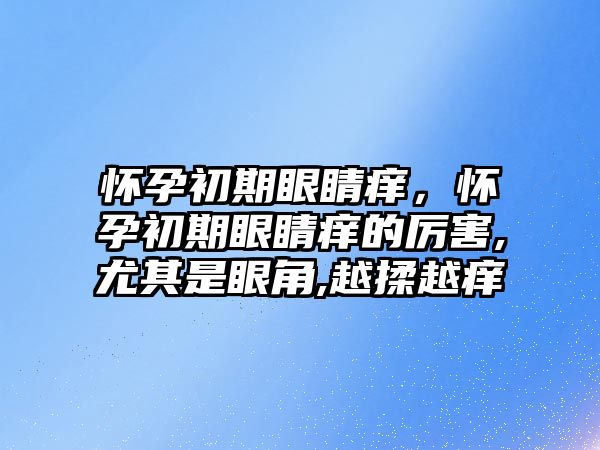 怀孕初期眼睛痒，怀孕初期眼睛痒的厉害,尤其是眼角,越揉越痒